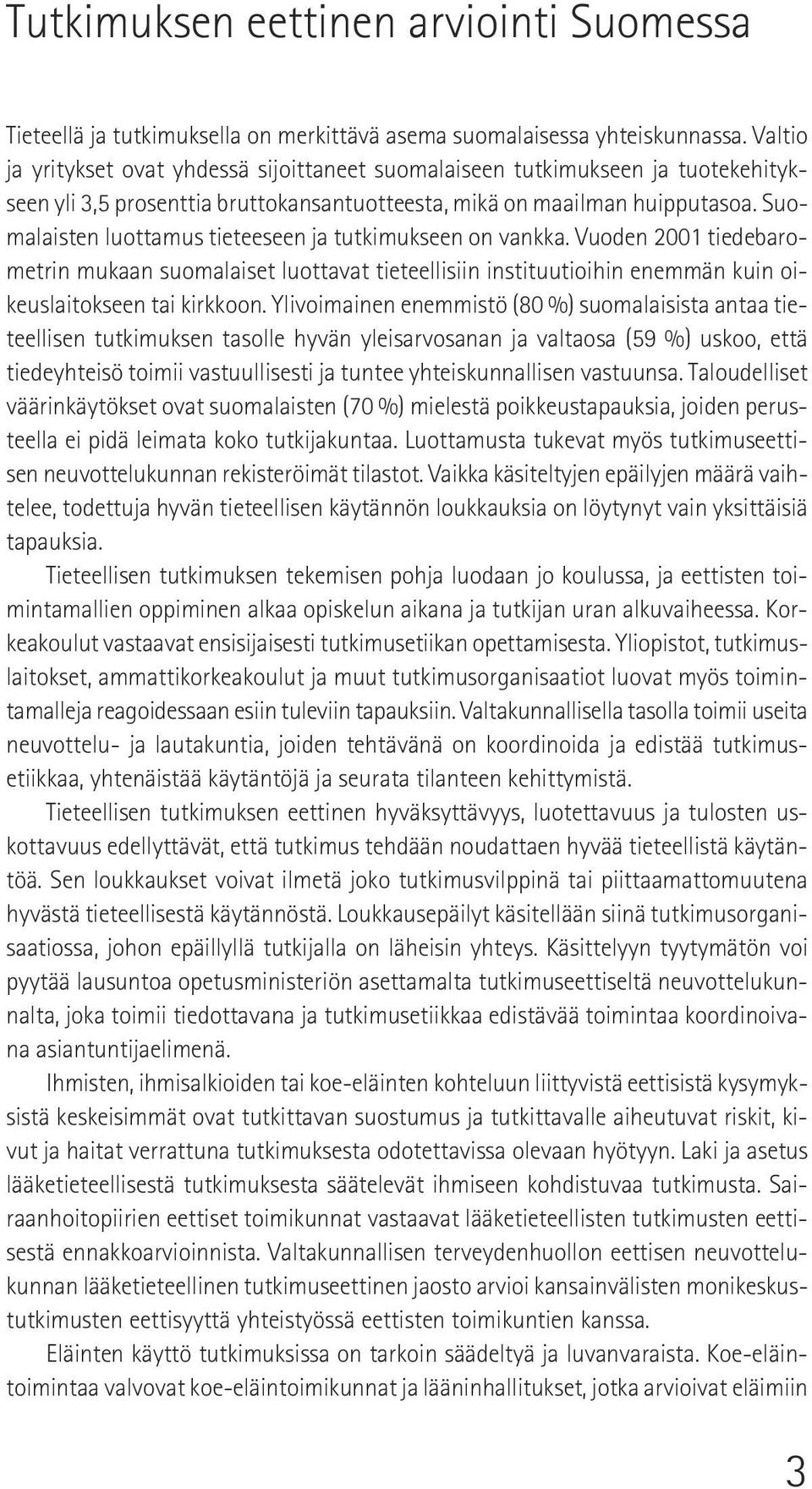 Tutkimuksen eettinen arviointi Suomessa

Tieteellä ja tutkimuksella on merkittävä asema suomalaisessa yhteiskunnassa. Valtio ja yritykset ovat yhdessä sijoittaneet suomalaiseen tutkimukseen ja tuotekehitykseen yli 3,5 prosenttia bruttokansantuotteesta, mikä on maailman huipputasoa. Suomalaisten luottamus tieteeseen ja tutkimukseen on vankka. Vuoden 2001 tiedebarometrin mukaan suomalaiset luottavat tieteellisiin instituutioihin enemmän kuin oikeuslaitokseen tai kirkkoon. Ylivoimainen enemmistö (80 %) suomalaisista antaa tieteellisen tutkimuksen tasolle hyvän yleisarvosanan ja valtaosa (59 %) uskoo, että tiedeyhteisö toimii vastuullisesti ja tuntee yhteiskunnallisen vastuunsa. Taloudelliset väärinkäytökset ovat suomalaisten (70 %) mielestä poikkeustapauksia, joiden perusteella ei pidä leimata koko tutkijakuntaa. Luottamusta tukevat myös tutkimuseettisen neuvottelukunnan rekisteröimät tilastot. Vaikka käsiteltyjen epäilyjen määrä vaihtelee, todettuja hyvän tieteellisen käytännön loukkauksia on löytynyt vain yksittäisiä tapauksia.

Tieteellisen tutkimuksen tekemisen pohja luodaan jo koulussa, ja eettisten toimintamallien oppiminen alkaa opiskelun aikana ja tutkijan uran alkuvaiheessa. Korkeakoulut vastaavat ensisijaisesti tutkimusetiikan opettamisesta. Yliopistot, tutkimuslaitokset, ammattikorkeakoulut ja muut tutkimusorganisaatiot luovat myös toimintamalleja reagoidessaan esiin tuleviin tapauksiin. Valtakunnallisella tasolla toimii useita neuvottelu- ja lautakuntia, joiden tehtävänä on koordinoida ja edistää tutkimusetiikkaa, yhtenäistää käytäntöjä ja seurata tilanteen kehittymistä.

Tieteellisen tutkimuksen eettinen hyväksyttävyys, luotettavuus ja tulosten uskottavuus edellyttävät, että tutkimus tehdään noudattaen hyvää tieteellistä käytäntöä. Sen loukkaukset voivat ilmetä joko tutkimusvilppinä tai piittaamattomuutena hyvästä tieteellisestä käytännöstä. Loukkausepäilyt käsitellään siinä tutkimusorganisaatiossa, johon epäillyllä tutkijalla on läheisin yhteys. Käsittelyyn tyytymätön voi pyytää lausuntoa opetusministeriön asettamalta tutkimuseettiseltä neuvottelukunnalta, joka toimii tiedottavana ja tutkimusetiikkaa edistävää toimintaa koordinoivana asiantuntijaelimenä.

Ihmisten, ihmisalkioiden tai koe-eläinten kohteluun liittyvistä eettisistä kysymyksistä keskeisimmät ovat tutkittavan suostumus ja tutkittavalle aiheutuvat riskit, kivut ja haitat verrattuna tutkimuksesta odotettavissa olevaan hyötyyn. Laki ja asetus lääketieteellisestä tutkimuksesta säätelevät ihmiseen kohdistuvaa tutkimusta. Sairaanhoitopiirien eettiset toimikunnat vastaavat lääketieteellisten tutkimusten eettisestä ennakkoarvioinnista. Valtakunnallisen terveydenhuollon eettisen neuvottelukunnan lääketieteellinen tutkimuseettinen jaosto arvioi kansainvälisten monikeskustutkimusten eettisyyttä yhteistyössä eettisten toimikuntien kanssa.

Eläinten käyttö tutkimuksissa on tarkoin säädeltyä ja luvanvaraista. Koe-eläintoimintaa valvovat koe-eläintoimikunnat ja lääninhallitukset, jotka arvioivat eläimiin

3